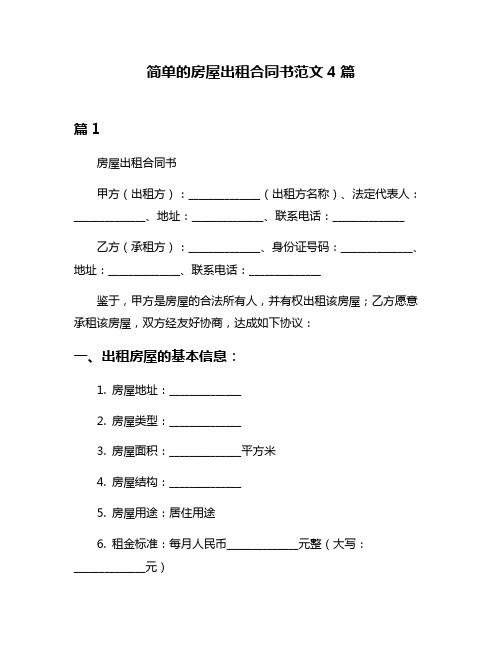 简单的房屋出租合同书范文 4 篇

篇 1

房屋出租合同书

甲方（出租方）：______________（出租方名称）、法定代表人：______________、地址：______________、联系电话：______________

乙方（承租方）：______________、身份证号码：______________、地址：______________、联系电话：______________

鉴于，甲方是房屋的合法所有人，并有权出租该房屋；乙方愿意承租该房屋，双方经友好协商，达成如下协议：

一、出租房屋的基本信息：

1. 房屋地址：______________

2. 房屋类型：______________

3. 房屋面积：______________平方米

4. 房屋结构：______________

5. 房屋用途：居住用途

6. 租金标准：每月人民币______________元整（大写：______________元）